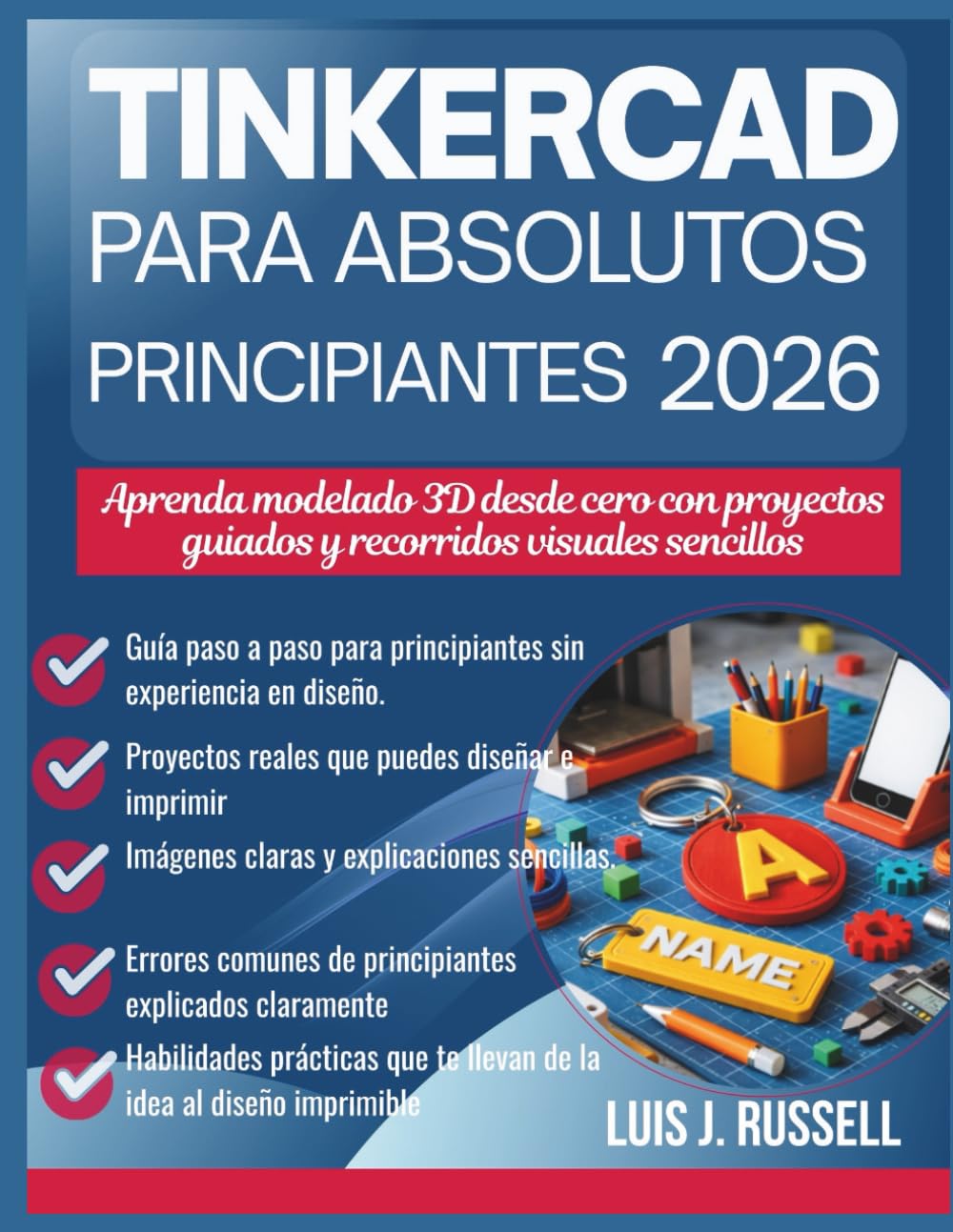 TINKERCAD
PARA ABSOLUTOS
PRINCIPIANTES 2026

Aprenda modelado 3D desde cero con proyectos guiados y recorridos visuales sencillos

Guía paso a paso para principiantes sin experiencia en diseño.

Proyectos reales que puedes diseñar e imprimir

Imágenes claras y explicaciones sencillas.

Errores comunes de principiantes explicados claramente

Habilidades prácticas que te llevan de la idea al diseño imprimible

A

NAME

LUIS J. RUSSELL